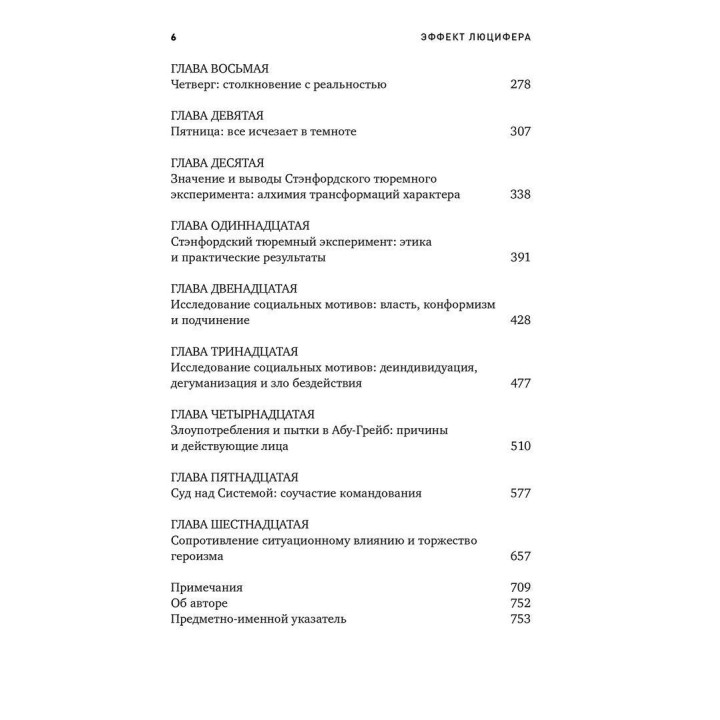 6 ЭФФЕКТ ЛЮЦИФЕРА

ГЛАВА ВОСЬМАЯ
Четверг: столкновение с реальностью 278

ГЛАВА ДЕВЯТАЯ
Пятница: все исчезает в темноте 307

ГЛАВА ДЕСЯТАЯ
Значение и выводы Стэнфордского тюремного эксперимента: алхимия трансформаций характера 338

ГЛАВА ОДИННАДЦАТАЯ
Стэнфордский тюремный эксперимент: этика и практические результаты 391

ГЛАВА ДВЕНАДЦАТАЯ
Исследование социальных мотивов: власть, конформизм и подчинение 428

ГЛАВА ТРИНАДЦАТАЯ
Исследование социальных мотивов: деиндивидуация, дегуманизация и зло бездействия 477

ГЛАВА ЧЕТЫРНАДЦАТАЯ
Злоупотребления и пытки в Абу-Грейб: причины и действующие лица 510

ГЛАВА ПЯТНАДЦАТАЯ
Суд над Системой: соучастие командования 577

ГЛАВА ШЕСТНАДЦАТАЯ
Сопротивление ситуационному влиянию и торжество героизма 657

Примечания 709
Об авторе 752
Предметно-именной указатель 753